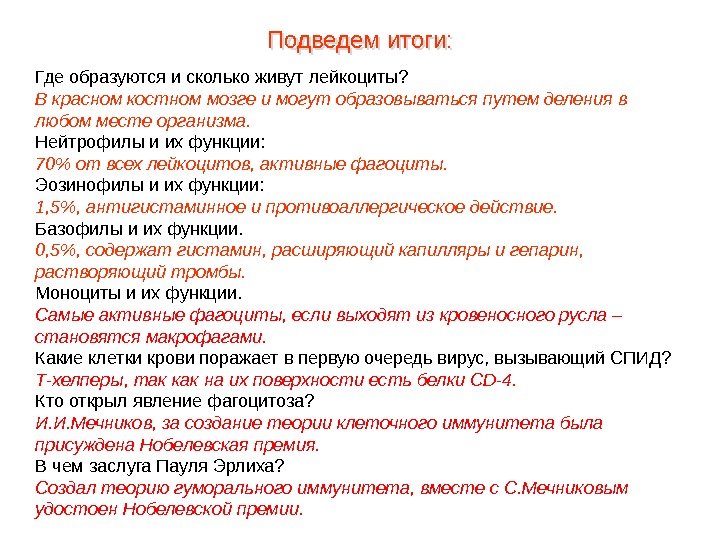 Подведем итоги:

Где образуются и сколько живут лейкоциты?
В красном костном мозге и могут образовываться путем деления в любом месте организма.
Нейтрофилы и их функции:
70% от всех лейкоцитов, активные фагоциты.
Эозинофилы и их функции:
1,5%, антигистаминное и противоаллергическое действие.
Базофилы и их функции.
0,5%, содержат гистамин, расширяющий капилляры и гепарин, растворяющий тромбы.
Моноциты и их функции.
Самые активные фагоциты, если выходят из кровеносного русла – становятся макрофагами.
Какие клетки крови поражает в первую очередь вирус, вызывающий СПИД?
Т-хелперы, так как на их поверхности есть белки CD-4.
Кто открыл явление фагоцитоза?
И.И.Мечников, за создание теории клеточного иммунитета была присуждена Нобелевская премия.
В чем заслуга Пауля Эрлиха?
Создал теорию гуморального иммунитета, вместе с С.Мечниковым удостоен Нобелевской премии.